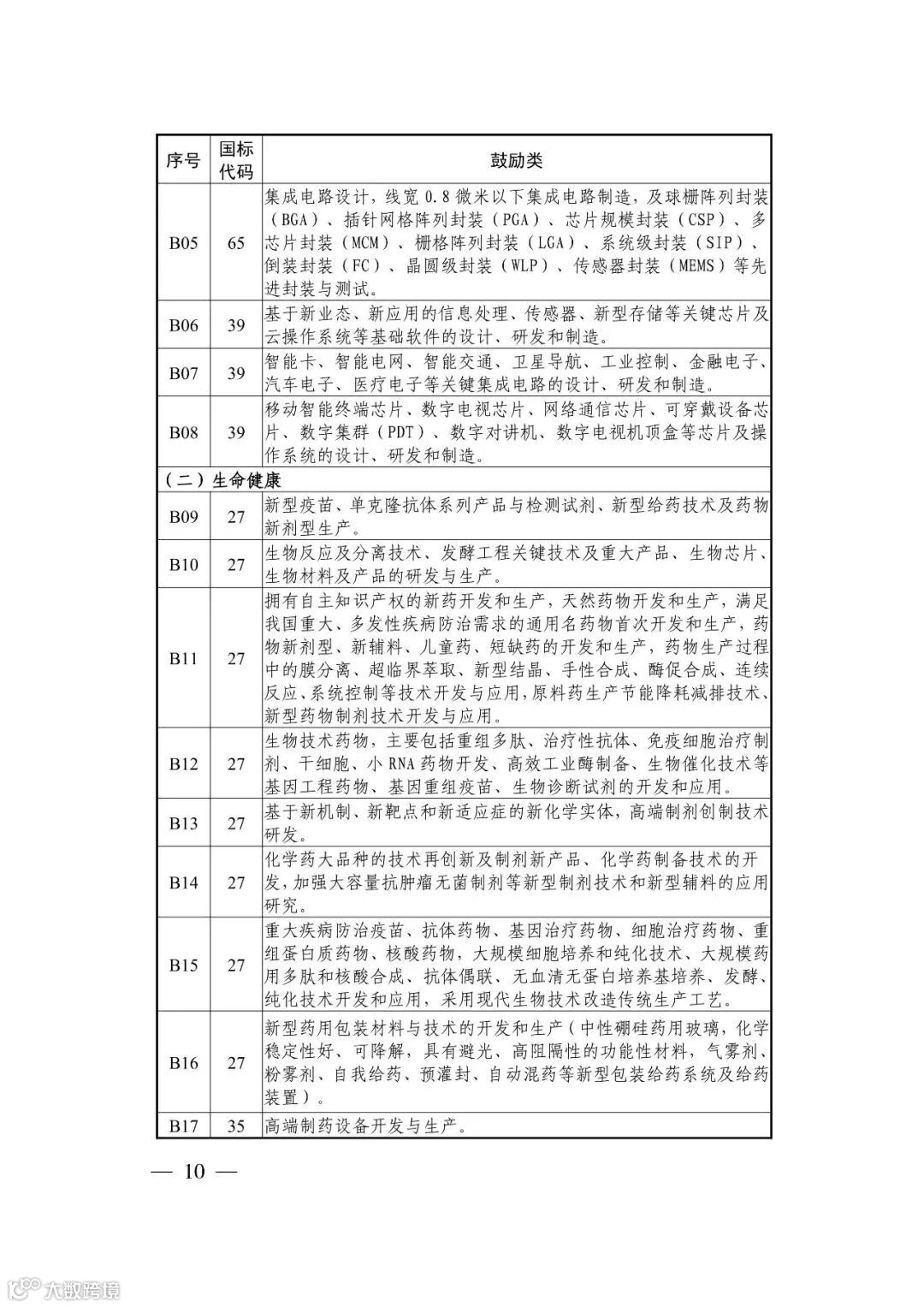 | 序号 | 国标代码 | 鼓励类 |
|---|---|---|
| B05 | 65 | 集成电路设计，线宽 0.8 微米以下集成电路制造，及球栅阵列封装（BGA）、插针网格阵列封装（PGA）、芯片规模封装（CSP）、多芯片封装（MCM）、栅格阵列封装（LGA）、系统级封装（SIP）、倒装封装（FC）、晶圆级封装（WLP）、传感器封装（MEMS）等先进封装与测试。 |
| B06 | 39 | 基于新业态、新应用的信息处理、传感器、新型存储等关键芯片及云操作系统等基础软件的设计、研发和制造。 |
| B07 | 39 | 智能卡、智能电网、智能交通、卫星导航、工业控制、金融电子、汽车电子、医疗电子等关键集成电路的设计、研发和制造。 |
| B08 | 39 | 移动智能终端芯片、数字电视芯片、网络通信芯片、可穿戴设备芯片、数字集群（PDT）、数字对讲机、数字电视机顶盒等芯片及操作系统的设计、研发和制造。 |
| （二）生命健康 | | |
| B09 | 27 | 新型疫苗、单克隆抗体系列产品与检测试剂、新型给药技术及药物新剂型生产。 |
| B10 | 27 | 生物反应及分离技术、发酵工程关键技术及重大产品、生物芯片、生物材料及产品的研发与生产。 |
| B11 | 27 | 拥有自主知识产权的新药开发和生产，天然药物开发和生产，满足我国重大、多发性疾病防治需求的通用名药物首次开发和生产，药物新剂型、新辅料、儿童药、短缺药的开发和生产，药物生产过程中的膜分离、超临界萃取、新型结晶、手性合成、酶促合成、连续反应、系统控制等技术开发与应用，原料药生产节能降耗减排技术、新型药物制剂技术开发与应用。 |
| B12 | 27 | 生物技术药物，主要包括重组多肽、治疗性抗体、免疫细胞治疗制剂、干细胞、小 RNA 药物开发、高效工业酶制备、生物催化技术等基因工程药物、基因重组疫苗、生物诊断试剂的开发和应用。 |
| B13 | 27 | 基于新机制、新靶点和新适应症的新化学实体，高端制剂创制技术研发。 |
| B14 | 27 | 化学药大品种的技术再创新及制剂新产品、化学药制备技术的开发，加强大容量抗肿瘤无菌制剂等新型制剂技术和新型辅料的应用研究。 |
| B15 | 27 | 重大疾病防治疫苗、抗体药物、基因治疗药物、细胞治疗药物、重组蛋白质药物、核酸药物，大规模细胞培养和纯化技术、大规模药用多肽和核酸合成、抗体偶联、无血清无蛋白培养基培养、发酵、纯化技术开发和应用，采用现代生物技术改造传统生产工艺。 |
| B16 | 27 | 新型药用包装材料与技术的开发和生产（中性硼硅药用玻璃，化学稳定性好、可降解，具有避光、高阻隔性的功能性材料，气雾剂、粉雾剂、自我给药、预灌封、自动混药等新型包装给药系统及给药装置）。 |
| B17 | 35 | 高端制药设备开发与生产。 |

— 10 —

大数跨境